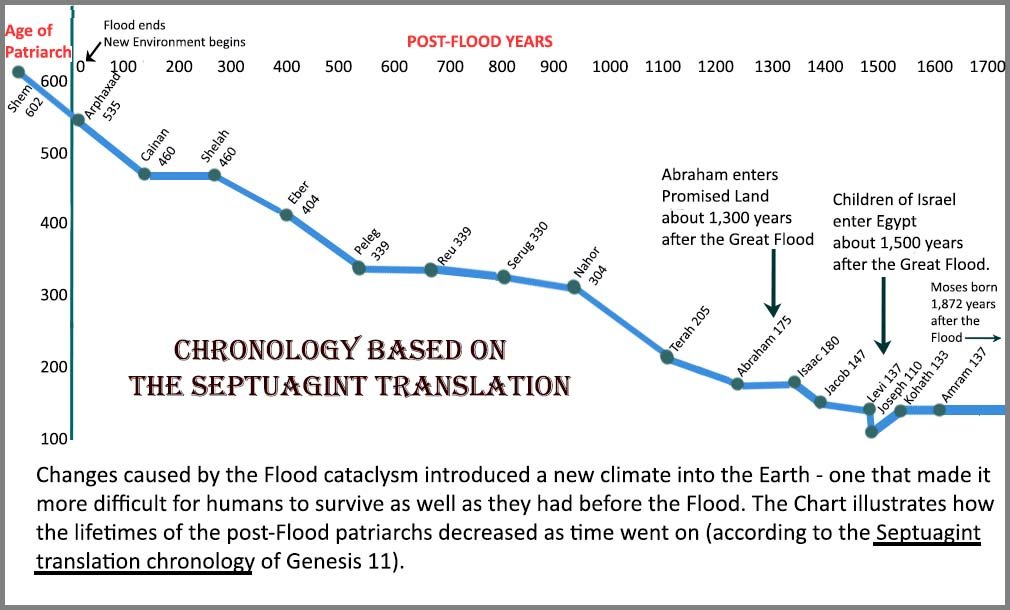 Age of Patriarch

Flood ends
New Environment begins

POST-FLOOD YEARS

0 100 200 300 400 500 600 700 800 900 1000 1100 1200 1300 1400 1500 1600 1700

600
500
400
300
200
100

Shem 602
Arphaxad 535
Cainan 460
Shelah 460
Eber 404
Peleg 339
Reu 339
Serug 330
Nahor 304
Terah 205
Abraham 175
Isaac 180
Jacob 147
Levi 137
Joseph 110
Kohath 133
Amram 137

Abraham enters Promised Land about 1,300 years after the Great Flood

Children of Israel enter Egypt about 1,500 years after the Great Flood.

Moses born 1,872 years after the Flood

CHRONOLOGY BASED ON THE SEPTUAGINT TRANSLATION

Changes caused by the Flood cataclysm introduced a new climate into the Earth - one that made it more difficult for humans to survive as well as they had before the Flood. The Chart illustrates how the lifetimes of the post-Flood patriarchs decreased as time went on (according to the Septuagint translation chronology of Genesis 11).